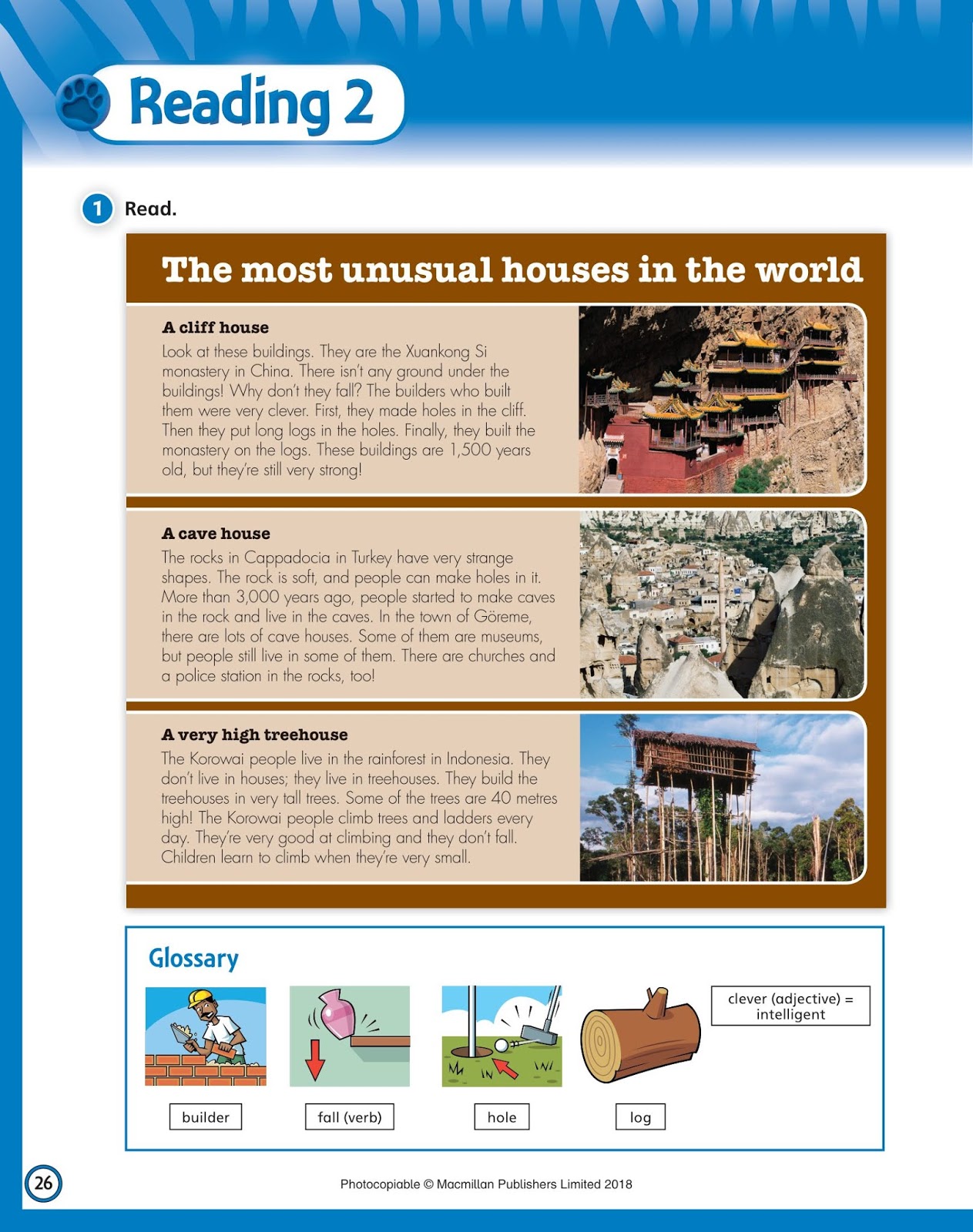 Reading 2

1 Read.

The most unusual houses in the world

A cliff house
Look at these buildings. They are the Xuankong Si monastery in China. There isn't any ground under the buildings! Why don't they fall? The builders who built them were very clever. First, they made holes in the cliff. Then they put long logs in the holes. Finally, they built the monastery on the logs. These buildings are 1,500 years old, but they're still very strong!

A cave house
The rocks in Cappadocia in Turkey have very strange shapes. The rock is soft, and people can make holes in it. More than 3,000 years ago, people started to make caves in the rock and live in the caves. In the town of Göreme, there are lots of cave houses. Some of them are museums, but people still live in some of them. There are churches and a police station in the rocks, too!

A very high treehouse
The Korowai people live in the rainforest in Indonesia. They don't live in houses; they live in treehouses. They build the treehouses in very tall trees. Some of the trees are 40 metres high! The Korowai people climb trees and ladders every day. They're very good at climbing and they don't fall. Children learn to climb when they're very small.

Glossary

builder

fall (verb)

hole

log

clever (adjective) = intelligent

26

Photocopiable © Macmillan Publishers Limited 2018